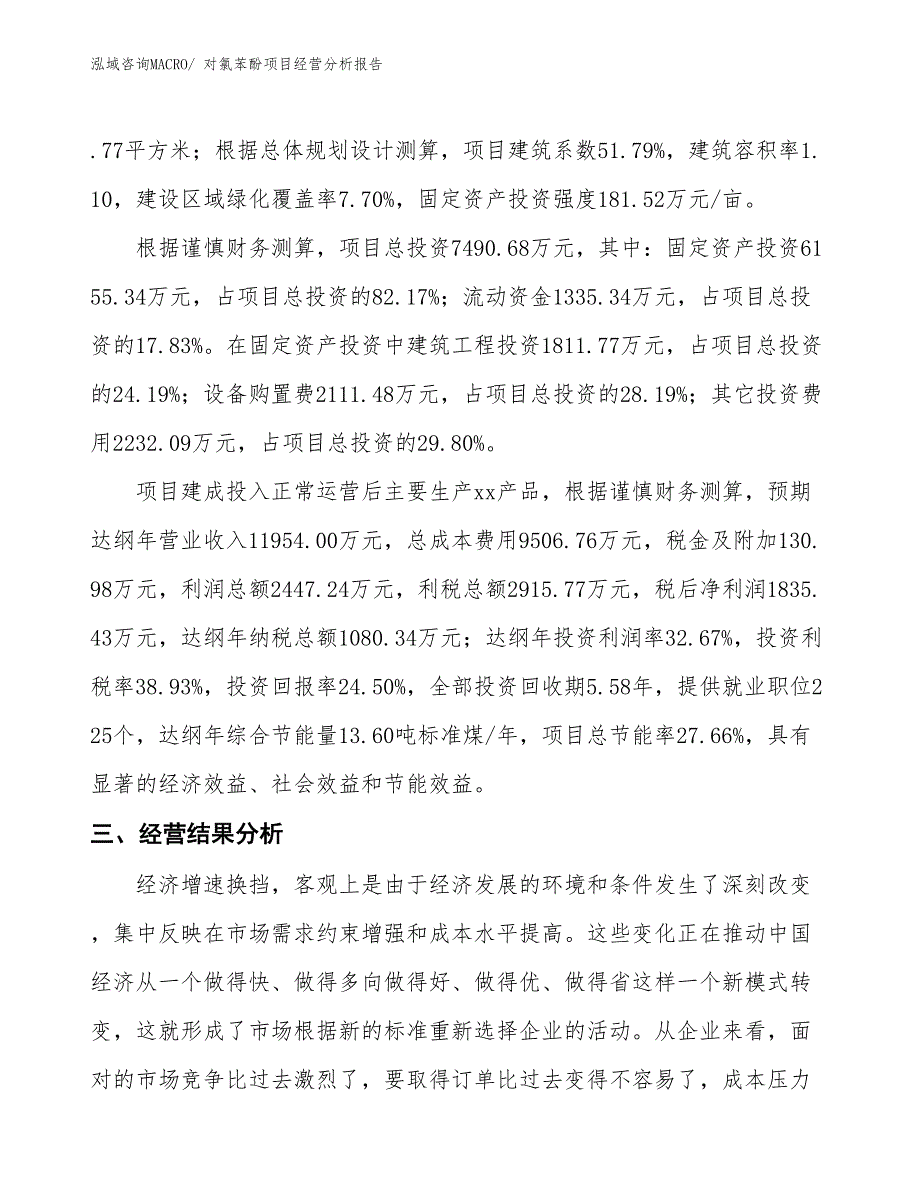 泓域咨询MACRO/ 对氯苯酚项目经营分析报告

.77平方米；根据总体规划设计测算，项目建筑系数51.79%，建筑容积率1.10，建设区域绿化覆盖率7.70%，固定资产投资强度181.52万元/亩。

根据谨慎财务测算，项目总投资7490.68万元，其中：固定资产投资6155.34万元，占项目总投资的82.17%；流动资金1335.34万元，占项目总投资的17.83%。在固定资产投资中建筑工程投资1811.77万元，占项目总投资的24.19%；设备购置费2111.48万元，占项目总投资的28.19%；其它投资费用2232.09万元，占项目总投资的29.80%。

项目建成投入正常运营后主要生产xx产品，根据谨慎财务测算，预期达纲年营业收入11954.00万元，总成本费用9506.76万元，税金及附加130.98万元，利润总额2447.24万元，利税总额2915.77万元，税后净利润1835.43万元，达纲年纳税总额1080.34万元；达纲年投资利润率32.67%，投资利税率38.93%，投资回报率24.50%，全部投资回收期5.58年，提供就业职位225个，达纲年综合节能量13.60吨标准煤/年，项目总节能率27.66%，具有显著的经济效益、社会效益和节能效益。

三、经营结果分析

经济增速换挡，客观上是由于经济发展的环境和条件发生了深刻改变，集中反映在市场需求约束增强和成本水平提高。这些变化正在推动中国经济从一个做得快、做得多向做得好、做得优、做得省这样一个新模式转变，这就形成了市场根据新的标准重新选择企业的活动。从企业来看，面对的市场竞争比过去激烈了，要取得订单比过去变得不容易了，成本压力